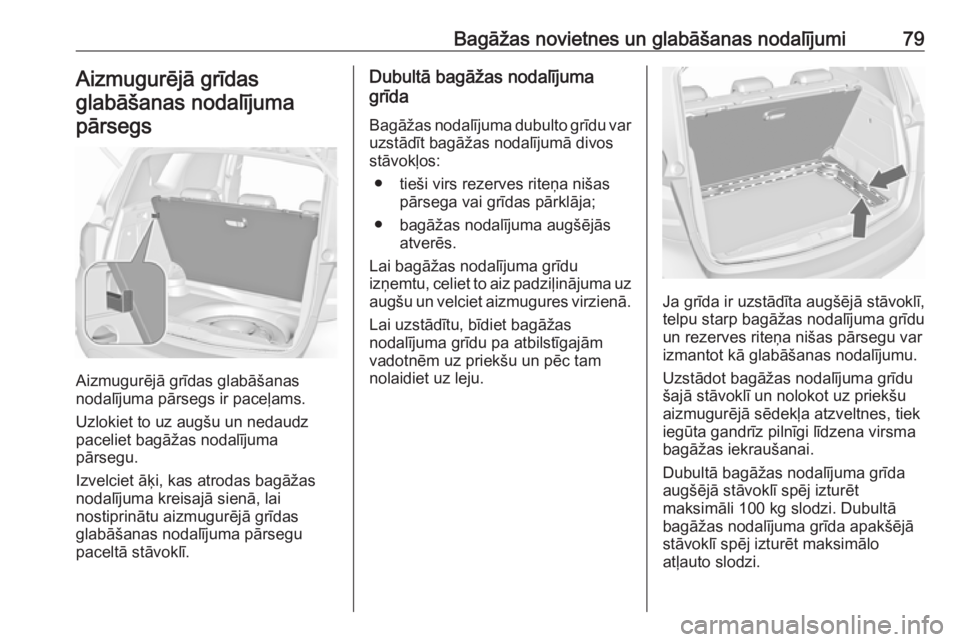 Bagāžas novietnes un glabāšanas nodalījumi 79

Aizmugurējā grīdas glabāšanas nodalījuma pārsegs

Aizmugurējā grīdas glabāšanas nodalījuma pārsegs ir paceļams.

Uzlokiet to uz augšu un nedaudz paceliet bagāžas nodalījuma pārsegu.

Izvelciet āķi, kas atrodas bagāžas nodalījuma kreisajā sienā, lai nostiprinātu aizmugurējā grīdas glabāšanas nodalījuma pārsegu paceltā stāvoklī.

Dubultā bagāžas nodalījuma grīda

Bagāžas nodalījuma dubulto grīdu var uzstādīt bagāžas nodalījumā divos stāvokļos:

● tieši virs rezerves riteņa nišas pārsega vai grīdas pārklāja;

● bagāžas nodalījuma augšējās atverēs.

Lai bagāžas nodalījuma grīdu izņemtu, celiet to aiz padziļinājuma uz augšu un velciet aizmugures virzienā.

Lai uzstādītu, bīdiet bagāžas nodalījuma grīdu pa atbilstīgajām vadotnēm uz priekšu un pēc tam nolaidiet uz leju.

Ja grīda ir uzstādīta augšējā stāvoklī, telpu starp bagāžas nodalījuma grīdu un rezerves riteņa nišas pārsegu var izmantot kā glabāšanas nodalījumu.

Uzstādot bagāžas nodalījuma grīdu šajā stāvoklī un nolokot uz priekšu aizmugurējā sēdekļa atzveltnes, tiek iegūta gandrīz pilnīgi līdzena virsma bagāžas iekraušanai.

Dubultā bagāžas nodalījuma grīda augšējā stāvoklī spēj izturēt maksimāli 100 kg slodzi. Dubultā bagāžas nodalījuma grīda apakšējā stāvoklī spēj izturēt maksimālo atļauto slodzi.

carmanualsonline.info